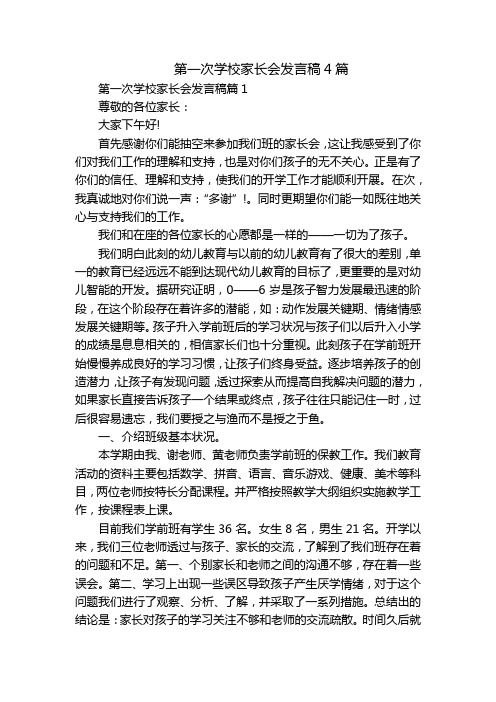 第一次学校家长会发言稿 4 篇

第一次学校家长会发言稿篇 1

尊敬的各位家长：

大家下午好!

首先感谢你们能抽空来参加我们班的家长会，这让我感受到了你们对我们工作的理解和支持，也是对你们孩子的无不关心。正是有了你们的信任、理解和支持，使我们的开学工作才能顺利开展。在次，我真诚地对你们说一声：“多谢”！。同时更期望你们能一如既往地关心与支持我们的工作。

我们和在座的各位家长的心愿都是一样的——一切为了孩子。

我们明白此刻的幼儿教育与以前的幼儿教育有了很大的差别，单一的教育已经远远不能到达现代幼儿教育的目标了，更重要的是对幼儿智能的开发。据研究证明，0——6 岁是孩子智力发展最迅速的阶段，在这个阶段存在着许多的潜能，如：动作发展关键期、情绪情感发展关键期等。孩子升入学前班后的学习状况与孩子们以后升入小学的成绩是息息相关的，相信家长们也十分重视。此刻孩子在学前班开始慢慢养成良好的学习习惯，让孩子们终身受益。逐步培养孩子的创造潜力，让孩子有发现问题，透过探索从而提高自我解决问题的潜力，如果家长直接告诉孩子一个结果或终点，孩子往往只能记住一时，过后很容易遗忘，我们要授之与渔而不是授之于鱼。

一、介绍班级基本状况。

本学期由我、谢老师、黄老师负责学前班的保教工作。我们教育活动的资料主要包括数学、拼音、语言、音乐游戏、健康、美术等科目，两位老师按特长分配课程。并严格按照教学大纲组织实施教学工作，按课程表上课。

目前我们学前班有学生 36 名。女生 8 名，男生 21 名。开学以来，我们三位老师透过与孩子、家长的交流，了解到了我们班存在着的问题和不足。第一、个别家长和老师之间的沟通不够，存在着一些误会。第二、学习上出现一些误区导致孩子产生厌学情绪，对于这个问题我们进行了观察、分析、了解，并采取了一系列措施。总结出的结论是：家长对孩子的学习关注不够和老师的交流疏散。时间久后就